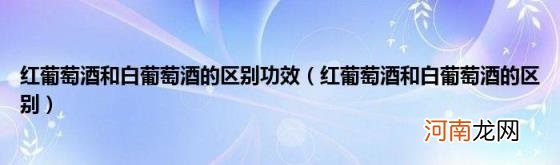 红葡萄酒和白葡萄酒的区别功效（红葡萄酒和白葡萄酒的区别）

河南龙网